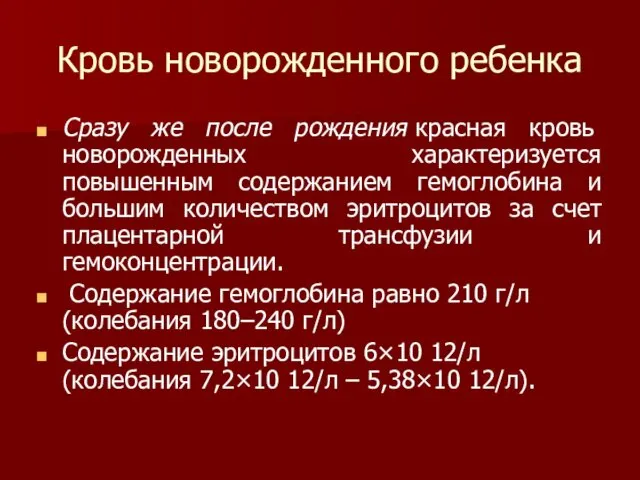 Кровь новорожденного ребенка

Сразу же после рождения красная кровь новорожденных характеризуется повышенным содержанием гемоглобина и большим количеством эритроцитов за счет плацентарной трансфузии и гемоконцентрации.

Содержание гемоглобина равно 210 г/л (колебания 180–240 г/л)

Содержание эритроцитов 6×10 12/л (колебания 7,2×10 12/л – 5,38×10 12/л).